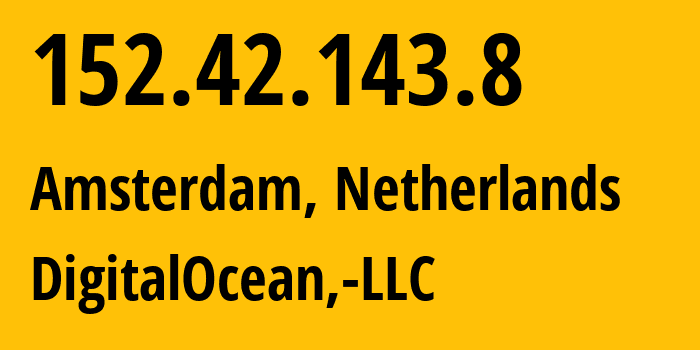 152.42.143.8

Amsterdam, Netherlands

DigitalOcean,-LLC